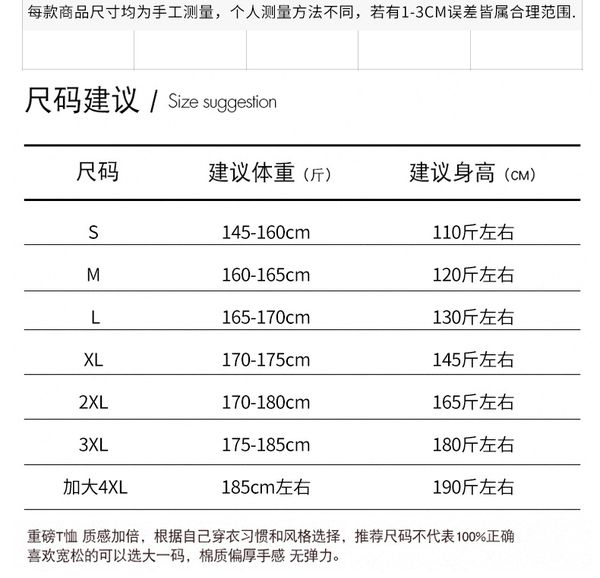 每款商品尺寸均为手工测量，个人测量方法不同，若有1-3CM误差皆属合理范围.

尺码建议 / Size suggestion

| 尺码 | 建议体重（斤） | 建议身高（CM） |
|---|---|---|
| S | 145-160cm | 110斤左右 |
| M | 160-165cm | 120斤左右 |
| L | 165-170cm | 130斤左右 |
| XL | 170-175cm | 145斤左右 |
| 2XL | 170-180cm | 165斤左右 |
| 3XL | 175-185cm | 180斤左右 |
| 加大4XL | 185cm左右 | 190斤左右 |

重磅T恤 质感加倍，根据自己穿衣习惯和风格选择，推荐尺码不代表100%正确 喜欢宽松的可以选大一码，棉质偏厚手感 无弹力。